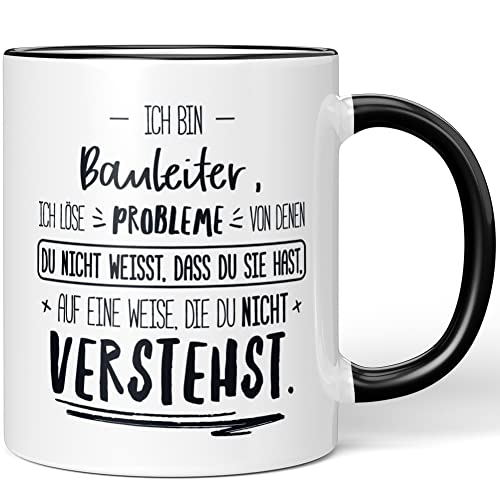 — ICH BIN —
Bauleiter,
ICH LÖSE PROBLEME VON DENEN
DU NICHT WEISST, DASS DU SIE HAST,
AUF EINE WEISE, DIE DU NICHT
VERSTEHST.